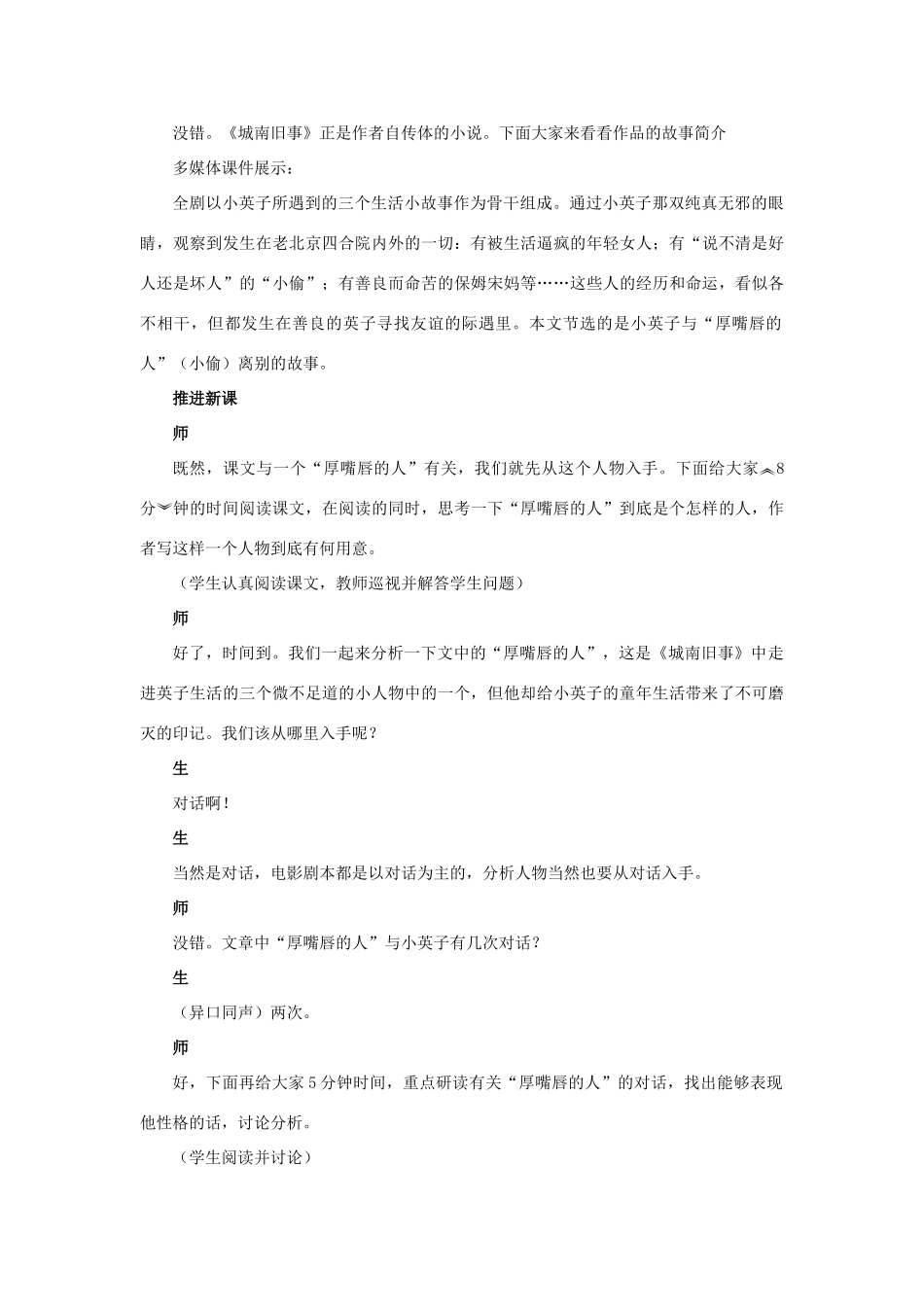 没错。《城南旧事》正是作者自传体的小说。下面大家来看看作品的故事简介

多媒体课件展示：

全剧以小英子所遇到的三个生活小故事作为骨干组成。通过小英子那双纯真无邪的眼睛，观察到发生在老北京四合院内外的一切：有被生活逼疯的年轻女人；有“说不清是好人还是坏人”的“小偷”；有善良而命苦的保姆宋妈等……这些人的经历和命运，看似各不相干，但都发生在善良的英子寻找友谊的际遇里。本文节选的是小英子与“厚嘴唇的人”（小偷）离别的故事。

推进新课

师

既然，课文与一个“厚嘴唇的人”有关，我们就先从这个人物入手。下面给大家︽8分︾钟的时间阅读课文，在阅读的同时，思考一下“厚嘴唇的人”到底是个怎样的人，作者写这样一个人物到底有何用意。

（学生认真阅读课文，教师巡视并解答学生问题）

师

好了，时间到。我们一起来分析一下文中的“厚嘴唇的人”，这是《城南旧事》中走进英子生活的三个微不足道的小人物中的一个，但他却给小英子的童年生活带来了不可磨灭的印记。我们该从哪里入手呢？

生

对话啊！

生

当然是对话，电影剧本都是以对话为主的，分析人物当然也要从对话入手。

师

没错。文章中“厚嘴唇的人”与小英子有几次对话？

生

（异口同声）两次。

师

好，下面再给大家5分钟时间，重点研读有关“厚嘴唇的人”的对话，找出能够表现他性格的话，讨论分析。

（学生阅读并讨论）